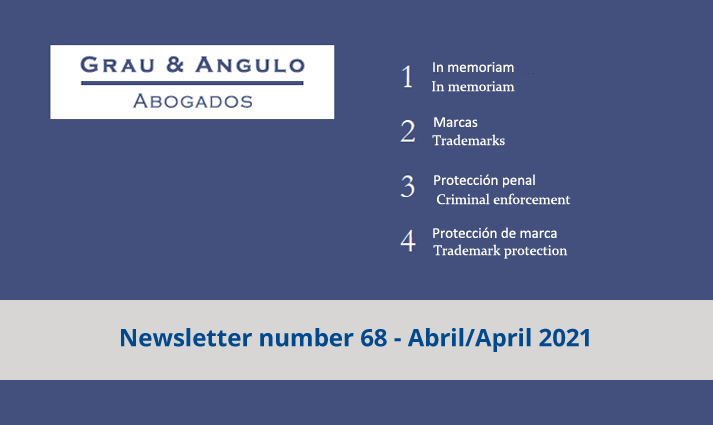 GRAU & ANGULO
ABOGADOS

1 In memoriam
In memoriam

2 Marcas
Trademarks

3 Protección penal
Criminal enforcement

4 Protección de marca
Trademark protection

Newsletter number 68 - Abril/April 2021